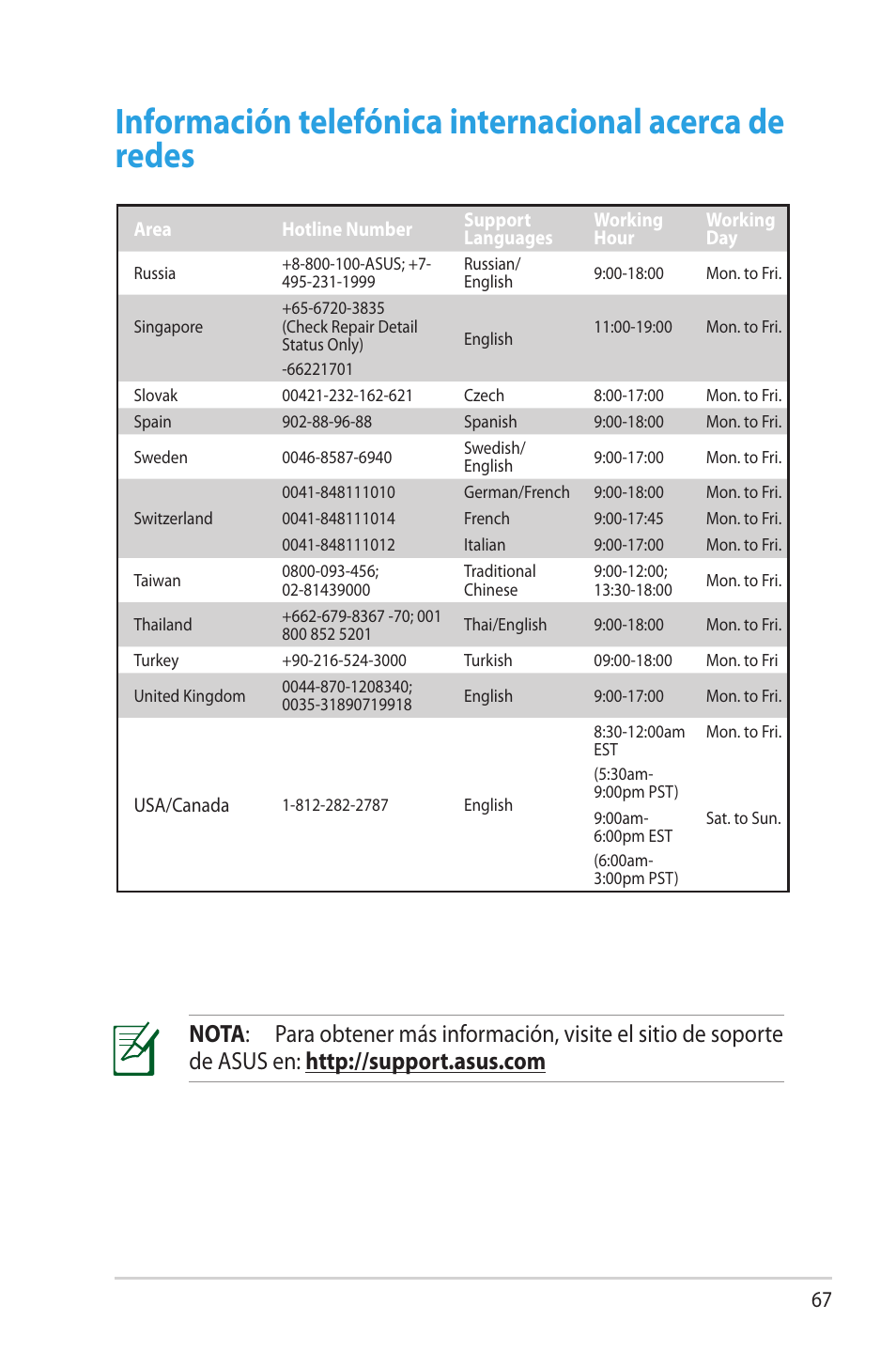 Información telefónica internacional acerca de redes

| Area | Hotline Number | Support Languages | Working Hour | Working Day |
|---|---|---|---|---|
| Russia | +8-800-100-ASUS; +7-495-231-1999 | Russian/ English | 9:00-18:00 | Mon. to Fri. |
| Singapore | +65-6720-3835 (Check Repair Detail Status Only) -66221701 | English | 11:00-19:00 | Mon. to Fri. |
| Slovak | 00421-232-162-621 | Czech | 8:00-17:00 | Mon. to Fri. |
| Spain | 902-88-96-88 | Spanish | 9:00-18:00 | Mon. to Fri. |
| Sweden | 0046-8587-6940 | Swedish/ English | 9:00-17:00 | Mon. to Fri. |
| Switzerland | 0041-848111010 | German/French | 9:00-18:00 | Mon. to Fri. |
| | 0041-848111014 | French | 9:00-17:45 | Mon. to Fri. |
| | 0041-848111012 | Italian | 9:00-17:00 | Mon. to Fri. |
| Taiwan | 0800-093-456; 02-81439000 | Traditional Chinese | 9:00-12:00; 13:30-18:00 | Mon. to Fri. |
| Thailand | +662-679-8367 -70; 001 800 852 5201 | Thai/English | 9:00-18:00 | Mon. to Fri. |
| Turkey | +90-216-524-3000 | Turkish | 09:00-18:00 | Mon. to Fri |
| United Kingdom | 0044-870-1208340; 0035-31890719918 | English | 9:00-17:00 | Mon. to Fri. |
| USA/Canada | 1-812-282-2787 | English | 8:30-12:00am EST (5:30am-9:00pm PST) | Mon. to Fri. |
| | | | 9:00am-6:00pm EST (6:00am-3:00pm PST) | Sat. to Sun. |

NOTA: Para obtener más información, visite el sitio de soporte de ASUS en: http://support.asus.com

67